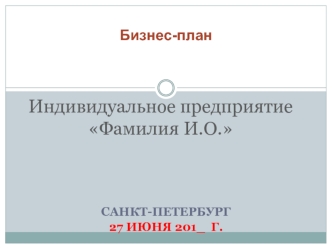 Бизнес-план

Индивидуальное предприятие «Фамилия И.О.»

САНКТ-ПЕТЕРБУРГ
27 ИЮНЯ 201_ Г.